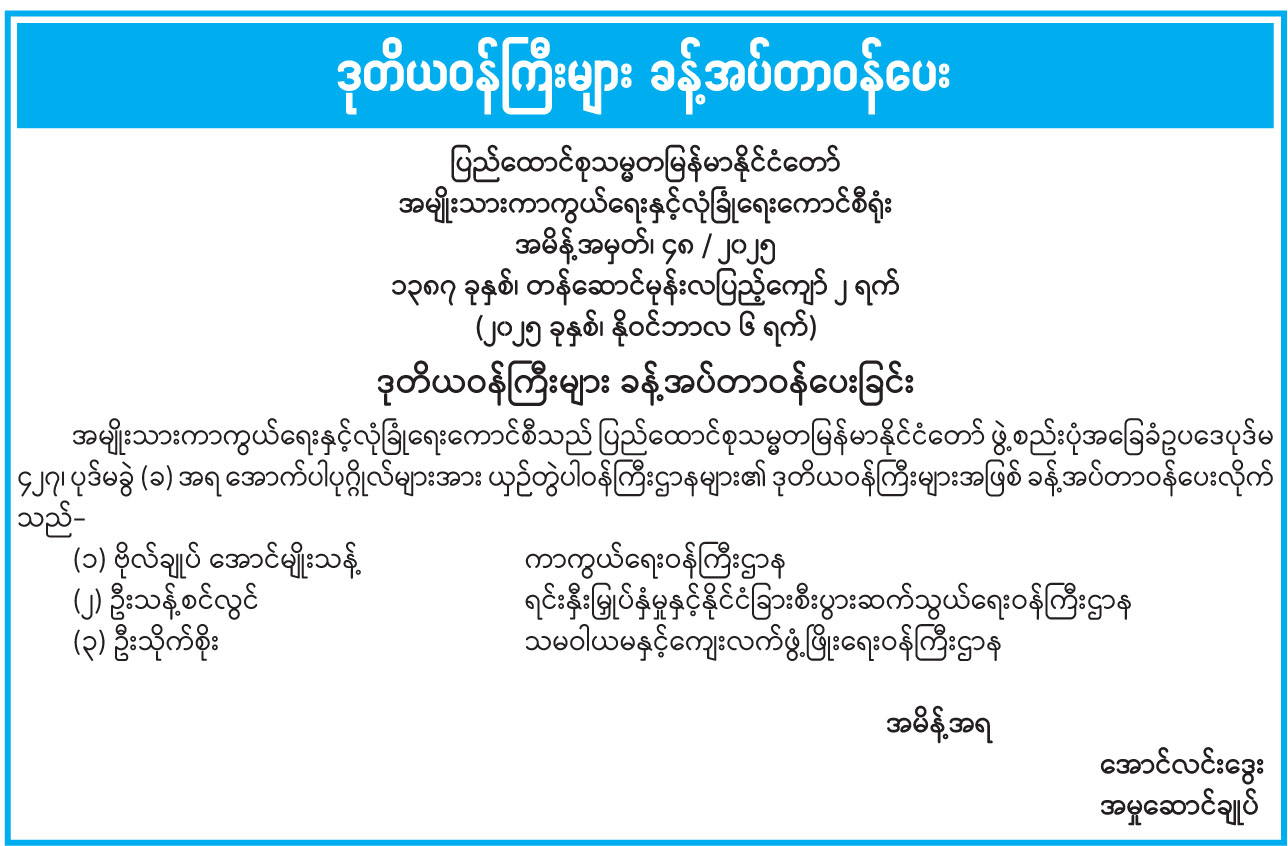 ဒုတိယဝန်ကြီးများ ခန့်အပ်တာဝန်ပေး

ပြည်ထောင်စုသမ္မတမြန်မာနိုင်ငံတော်
အမျိုးသားကာကွယ်ရေးနှင့်လုံခြုံရေးကောင်စီရုံး
အမိန့်အမှတ်၊ ၄၈ / ၂၀၂၅
၁၃၈၇ ခုနှစ်၊ တန်ဆောင်မုန်းလပြည့်ကျော် ၂ ရက်
(၂၀၂၅ ခုနှစ်၊ နိုဝင်ဘာလ ၆ ရက်)

ဒုတိယဝန်ကြီးများ ခန့်အပ်တာဝန်ပေးခြင်း

အမျိုးသားကာကွယ်ရေးနှင့်လုံခြုံရေးကောင်စီသည် ပြည်ထောင်စုသမ္မတမြန်မာနိုင်ငံတော် ဖွဲ့စည်းပုံအခြေခံဥပဒေပုဒ်မ ၄၂၇၊ ပုဒ်မခွဲ (ခ) အရ အောက်ပါပုဂ္ဂိုလ်များအား ယှဉ်တွဲပါဝန်ကြီးဌာနများ၏ ဒုတိယဝန်ကြီးများအဖြစ် ခန့်အပ်တာဝန်ပေးလိုက်သည်-

(၁) ဗိုလ်ချုပ် အောင်မျိုးသန့် ကာကွယ်ရေးဝန်ကြီးဌာန
(၂) ဦးသန့်စင်လွင် ရင်းနှီးမြှုပ်နှံမှုနှင့်နိုင်ငံခြားစီးပွားဆက်သွယ်ရေးဝန်ကြီးဌာန
(၃) ဦးသိုက်စိုး သမဝါယမနှင့်ကျေးလက်ဖွံ့ဖြိုးရေးဝန်ကြီးဌာန

အမိန့်အရ

အောင်လင်းဒွေး
အမှုဆောင်ချုပ်